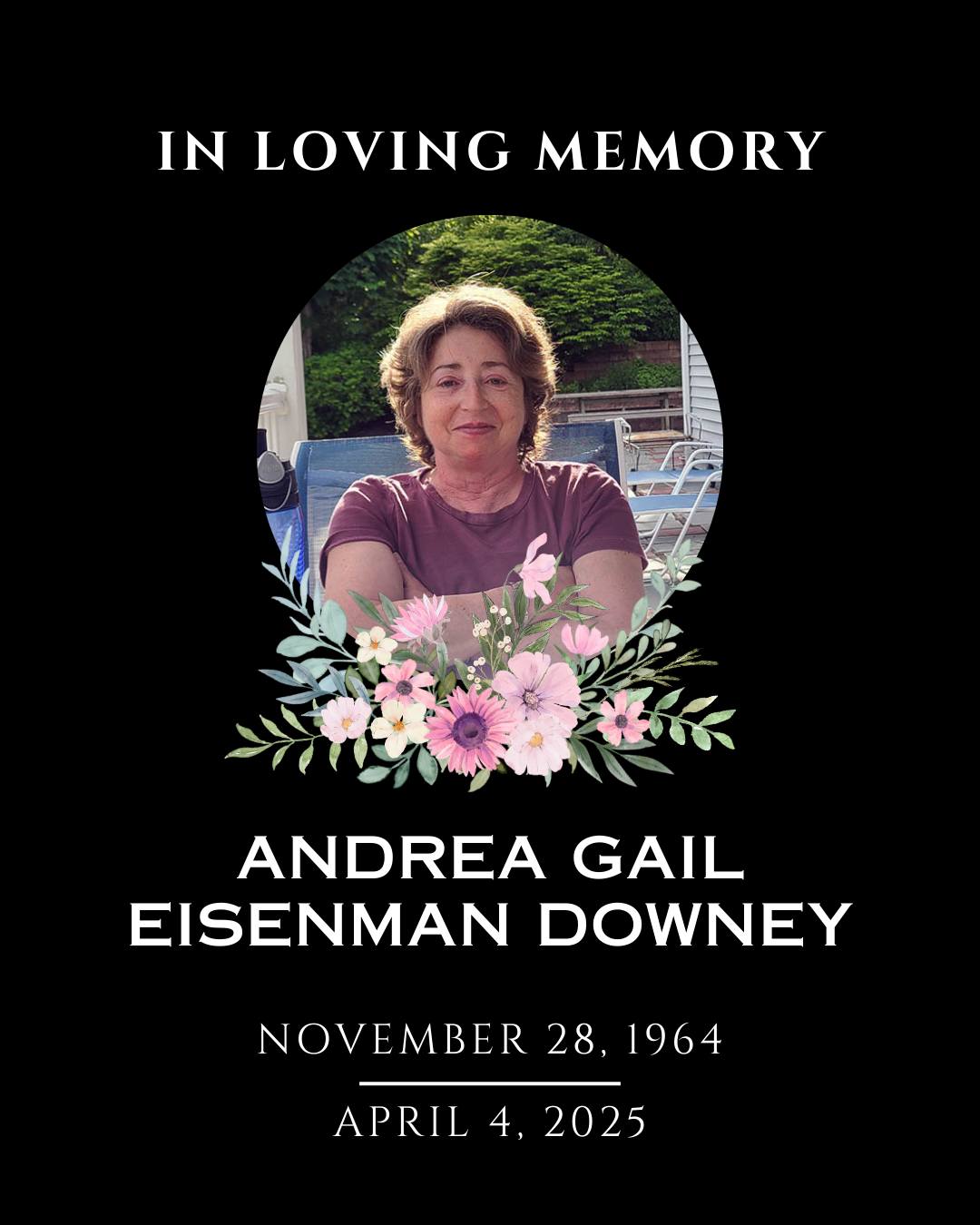 IN LOVING MEMORY

ANDREA GAIL EISENMAN DOWNEY

NOVEMBER 28, 1964

APRIL 4, 2025